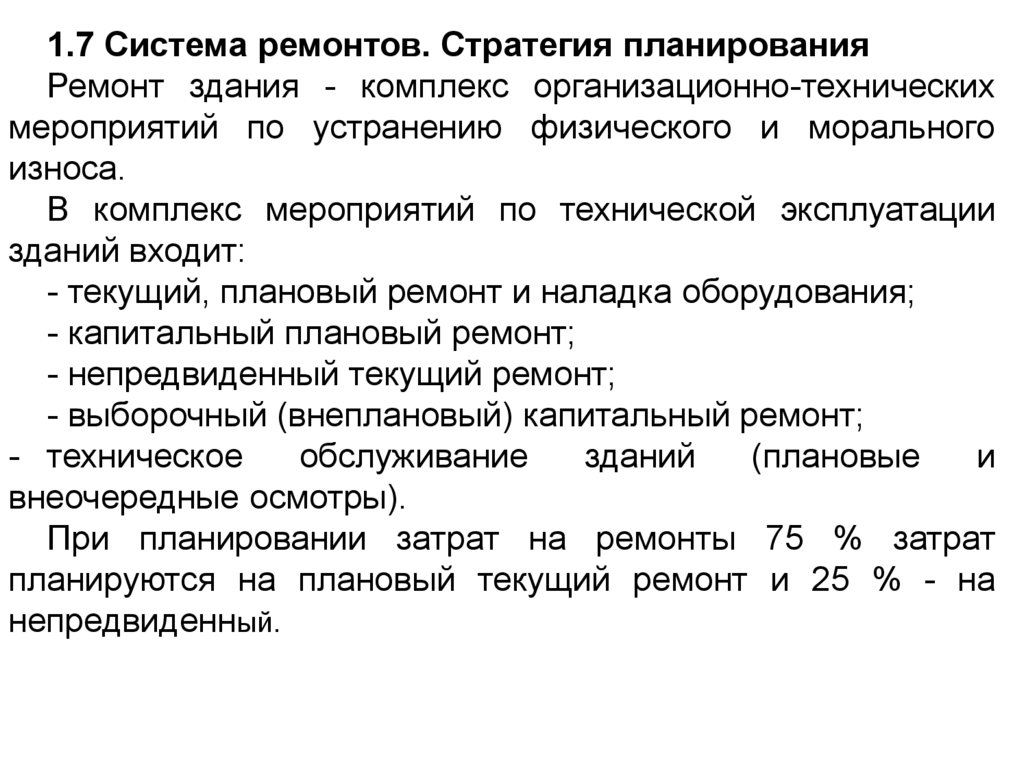 1.7 Система ремонтов. Стратегия планирования

Ремонт здания - комплекс организационно-технических мероприятий по устранению физического и морального износа.

В комплекс мероприятий по технической эксплуатации зданий входит:

- текущий, плановый ремонт и наладка оборудования;

- капитальный плановый ремонт;

- непредвиденный текущий ремонт;

- выборочный (внеплановый) капитальный ремонт;

- техническое обслуживание зданий (плановые и внеочередные осмотры).

При планировании затрат на ремонты 75 % затрат планируются на плановый текущий ремонт и 25 % - на непредвиденный.